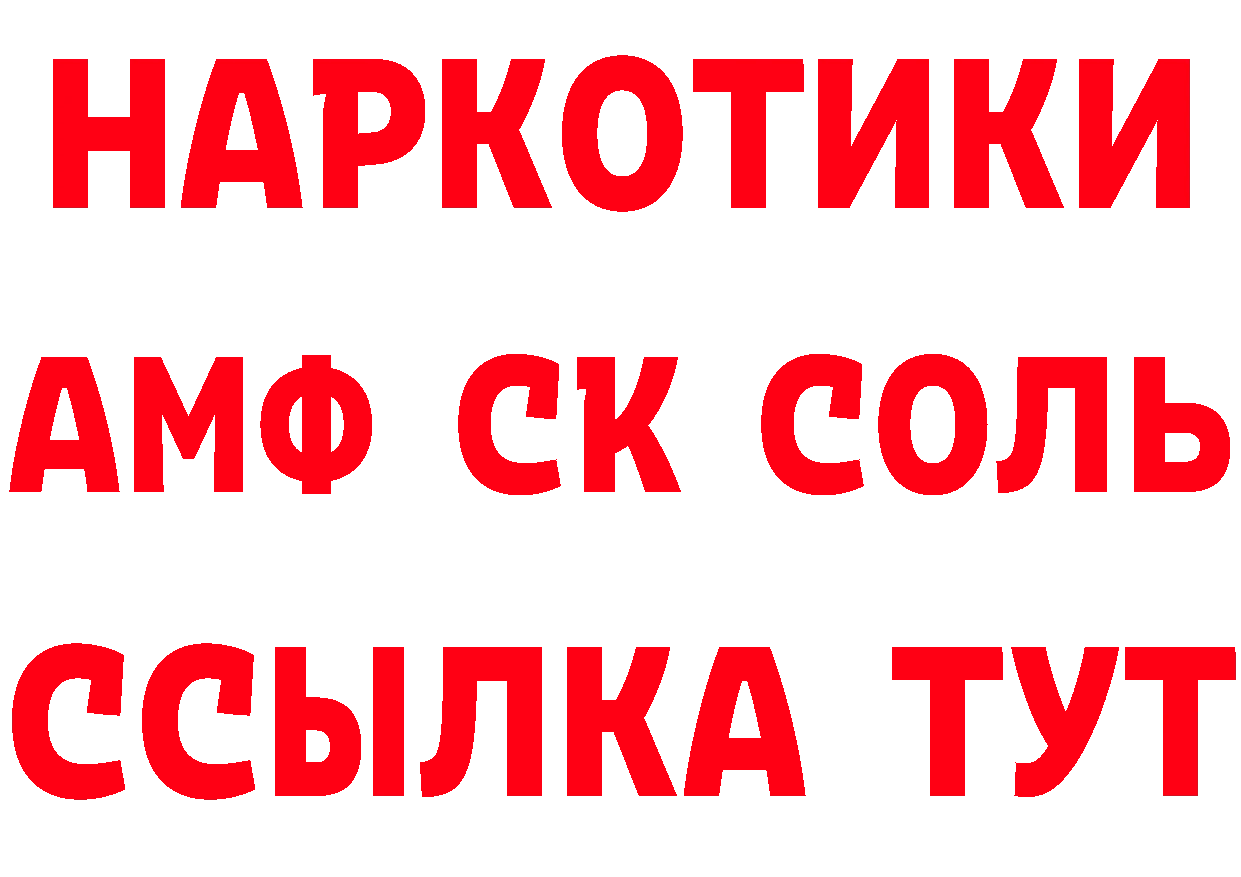 НАРКОТИКИ

АМФ СК СОЛЬ

ССЫЛКА ТУТ